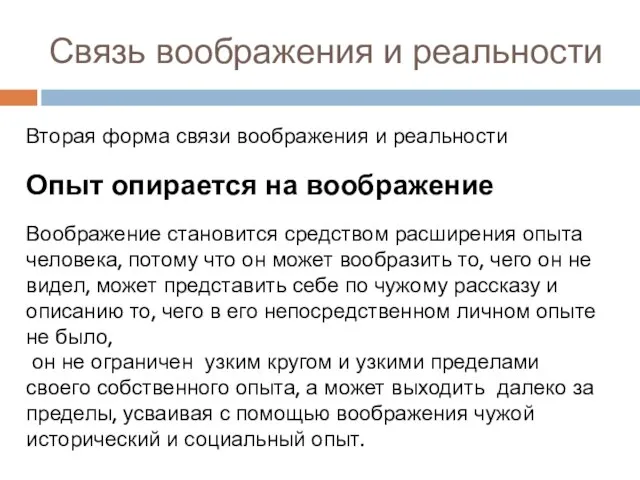 Связь воображения и реальности

Вторая форма связи воображения и реальности

Опыт опирается на воображение

Воображение становится средством расширения опыта человека, потому что он может вообразить то, чего он не видел, может представить себе по чужому рассказу и описанию то, чего в его непосредственном личном опыте не было,
 он не ограничен узким кругом и узкими пределами своего собственного опыта, а может выходить далеко за пределы, усваивая с помощью воображения чужой исторический и социальный опыт.